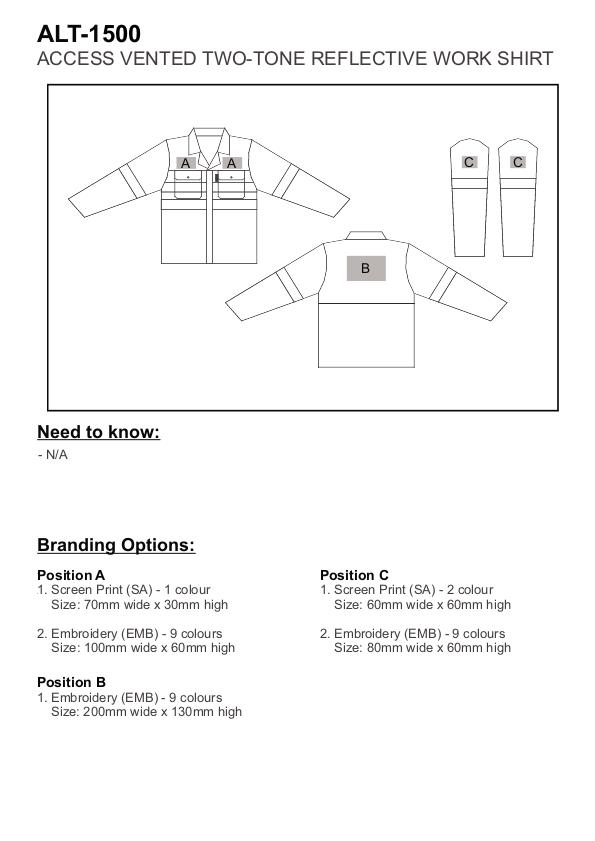 ALT-1500
ACCESS VENTED TWO-TONE REFLECTIVE WORK SHIRT

A A

C C

B

Need to know:
- N/A

Branding Options:

Position A
1. Screen Print (SA) - 1 colour
Size: 70mm wide x 30mm high

2. Embroidery (EMB) - 9 colours
Size: 100mm wide x 60mm high

Position B
1. Embroidery (EMB) - 9 colours
Size: 200mm wide x 130mm high

Position C
1. Screen Print (SA) - 2 colour
Size: 60mm wide x 60mm high

2. Embroidery (EMB) - 9 colours
Size: 80mm wide x 60mm high